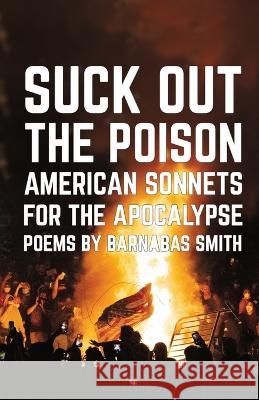 SUCK OUT
THE POISON
AMERICAN SONNETS
FOR THE APOCALYPSE
POEMS BY BARNABAS SMITH

Kraina Książek